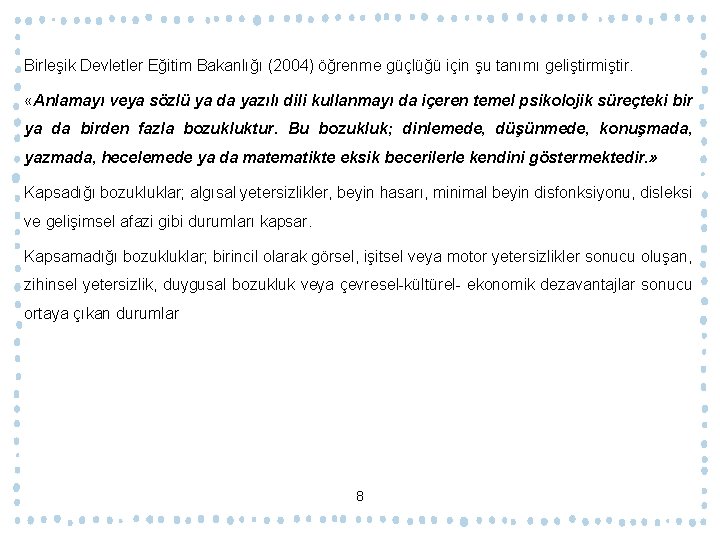 Birleşik Devletler Eğitim Bakanlığı (2004) öğrenme güçlüğü için şu tanımı geliştirmiştir.

«Anlamayı veya sözlü ya da yazılı dili kullanmayı da içeren temel psikolojik süreçteki bir ya da birden fazla bozukluktur. Bu bozukluk; dinlemede, düşünmede, konuşmada, yazmada, hecelemede ya da matematikte eksik becerilerle kendini göstermektedir.»

Kapsadığı bozukluklar; algısal yetersizlikler, beyin hasarı, minimal beyin disfonksiyonu, disleksi ve gelişimsel afazi gibi durumları kapsar.

Kapsamadığı bozukluklar; birincil olarak görsel, işitsel veya motor yetersizlikler sonucu oluşan, zihinsel yetersizlik, duygusal bozukluk veya çevresel-kültürel- ekonomik dezavantajlar sonucu ortaya çıkan durumlar

8